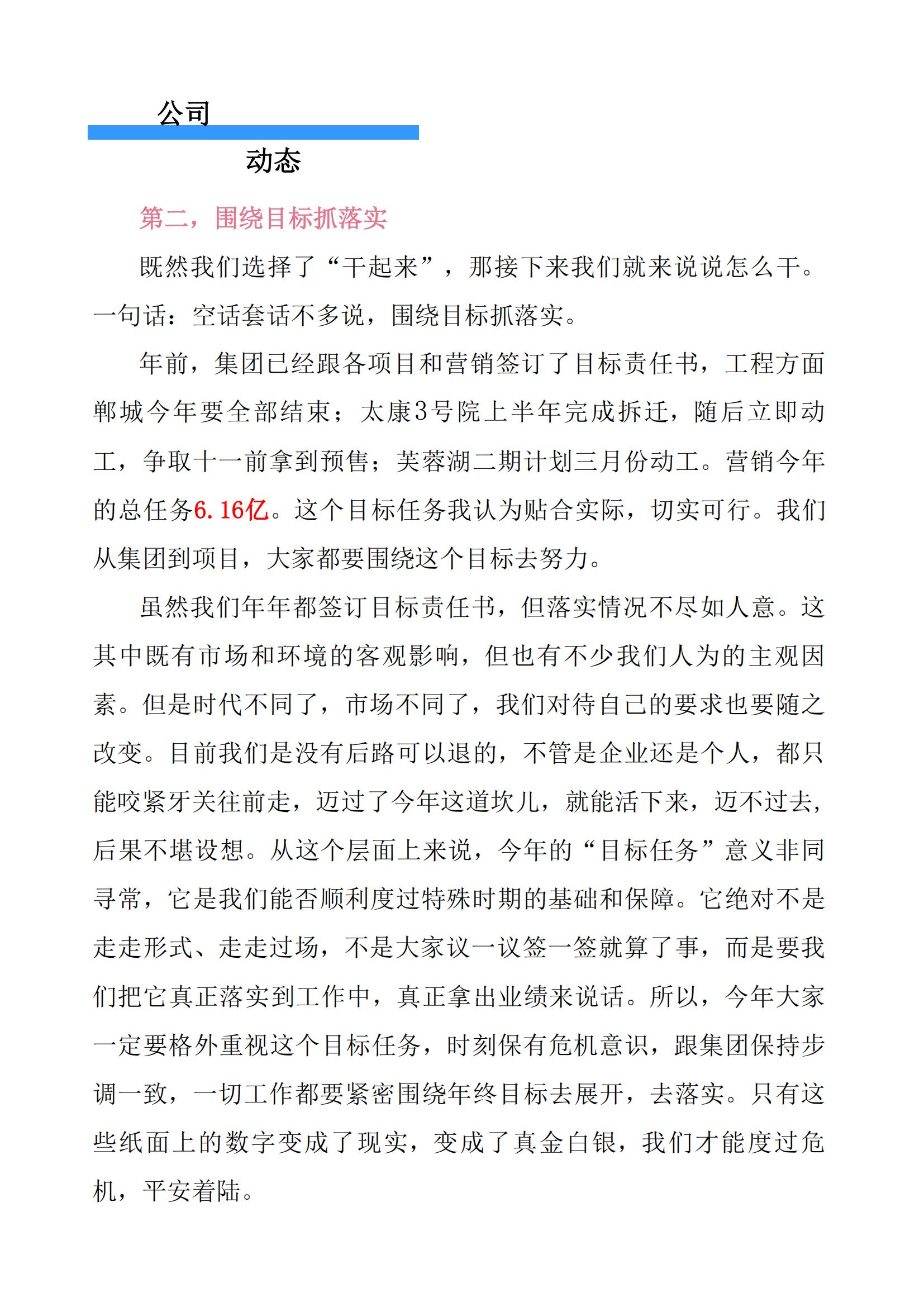 公司

动态

第二，围绕目标抓落实

既然我们选择了“干起来”，那接下来我们就来说说怎么干。一句话：空话套话不多说，围绕目标抓落实。

年前，集团已经跟各项目和营销签订了目标责任书，工程方面郸城今年要全部结束；太康3号院上半年完成拆迁，随后立即动工，争取十一前拿到预售；芙蓉湖二期计划三月份动工。营销今年的总任务6.16亿。这个目标任务我认为贴合实际，切实可行。我们从集团到项目，大家都要围绕这个目标去努力。

虽然我们年年都签订目标责任书，但落实情况不尽如人意。这其中既有市场和环境的客观影响，但也有不少我们人为的主观因素。但是时代不同了，市场不同了，我们对待自己的要求也要随之改变。目前我们是没有后路可以退的，不管是企业还是个人，都只能咬紧牙关往前走，迈过了今年这道坎儿，就能活下来，迈不过去，后果不堪设想。从这个层面上来说，今年的“目标任务”意义非同寻常，它是我们能否顺利度过特殊时期的基础和保障。它绝对不是走走形式、走走过场，不是大家议一议签一签就算了事，而是要我们把它真正落实到工作中，真正拿出业绩来说话。所以，今年大家一定要格外重视这个目标任务，时刻保有危机意识，跟集团保持步调一致，一切工作都要紧密围绕年终目标去展开，去落实。只有这些纸面上的数字变成了现实，变成了真金白银，我们才能度过危机，平安着陆。